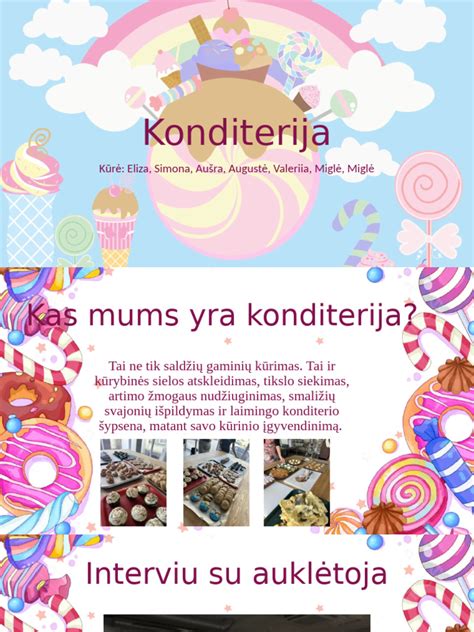 Konditerija

Kūrė: Eliza, Simona, Aušra, Augustė, Valeriia, Miglė, Miglė

Kas mums yra konditerija?

Tai ne tik saldžių gaminių kūrimas. Tai ir kūrybinės sielos atskleidimas, tikslo siekimas, artimo žmogaus nudžiuginimas, smaližių svajonių išpildymas ir laimingo konditerio šypsena, matant savo kūrinio įgyvendinimą.

Interviu su auklėtoja